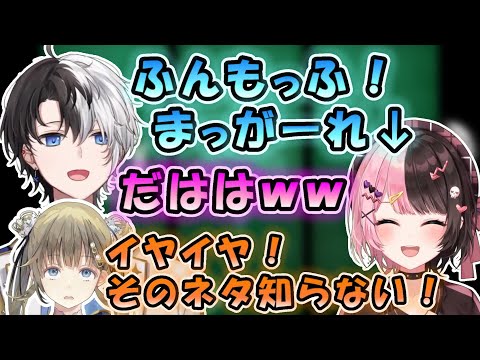 ふんもっふ！
まっがーれ↓

だははww

イヤイヤ！
そのネタ知らない！